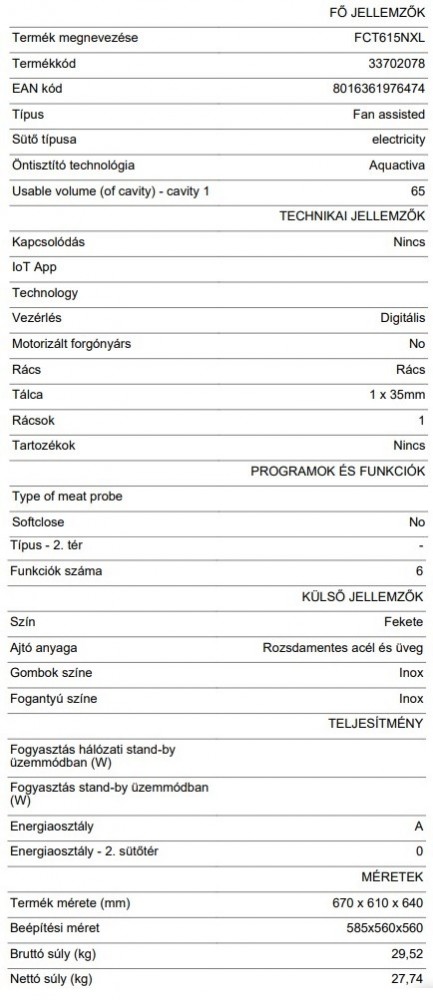 FŐ JELLEMZŐK

Termék megnevezése FCT615NXL
Termékkód 33702078
EAN kód 8016361976474
Típus Fan assisted
Sütő típusa electricity
Öntisztító technológia Aquactiva
Usable volume (of cavity) - cavity 1 65

TECHNIKAI JELLEMZŐK

Kapcsolódás Nincs
IoT App
Technology
Vezérlés Digitális
Motorizált forgónyárs No
Rács Rács
Tálca 1 x 35mm
Rácsok 1
Tartozékok Nincs

PROGRAMOK ÉS FUNKCIÓK

Type of meat probe
Softclose No
Típus - 2. tér -
Funkciók száma 6

KÜLSŐ JELLEMZŐK

Szín Fekete
Ajtó anyaga Rozsdamentes acél és üveg
Gombok színe Inox
Fogantyú színe Inox

TELJESÍTMÉNY

Fogyasztás hálózati stand-by üzemmódban (W)
Fogyasztás stand-by üzemmódban (W)
Energiaosztály A
Energiaosztály - 2. sütőtér 0

MÉRETEK

Termék mérete (mm) 670 x 610 x 640
Beépítési méret 585x560x560
Bruttó súly (kg) 29,52
Nettó súly (kg) 27,74